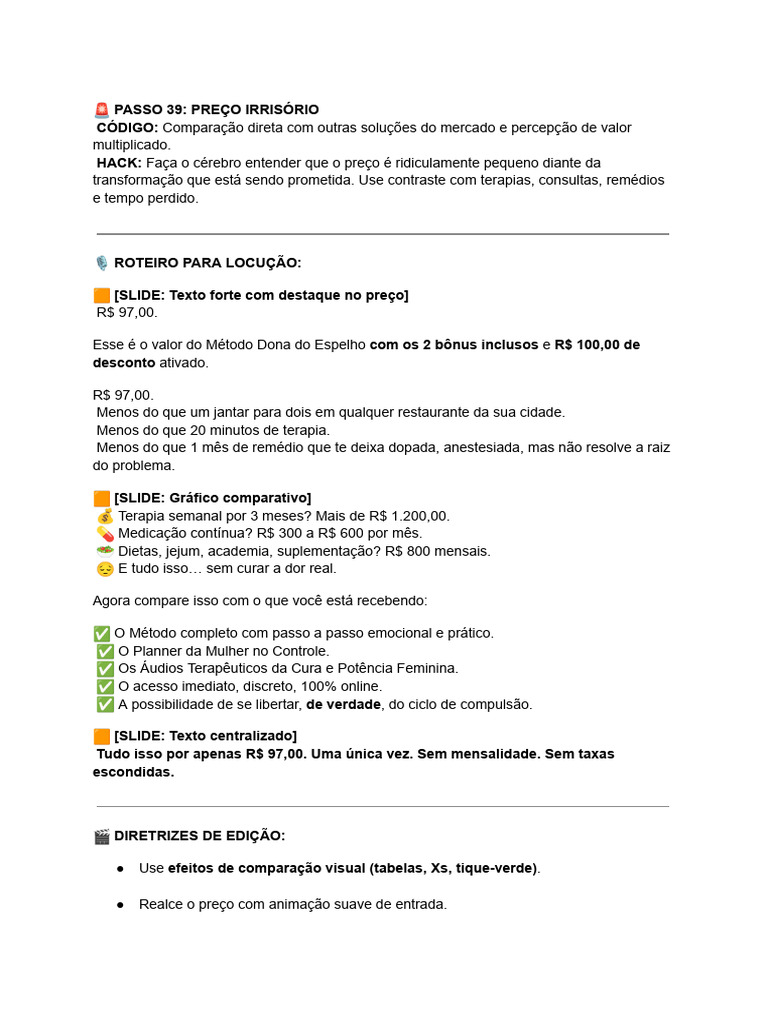 🚨 PASSO 39: PREÇO IRRISÓRIO
CÓDIGO: Comparação direta com outras soluções do mercado e percepção de valor multiplicado.
HACK: Faça o cérebro entender que o preço é ridiculamente pequeno diante da transformação que está sendo prometida. Use contraste com terapias, consultas, remédios e tempo perdido.

🎙️ ROTEIRO PARA LOCUÇÃO:

🟧 [SLIDE: Texto forte com destaque no preço]
R$ 97,00.

Esse é o valor do Método Dona do Espelho com os 2 bônus inclusos e R$ 100,00 de desconto ativado.

R$ 97,00.
Menos do que um jantar para dois em qualquer restaurante da sua cidade.
Menos do que 20 minutos de terapia.
Menos do que 1 mês de remédio que te deixa dopada, anestesiada, mas não resolve a raiz do problema.

🟧 [SLIDE: Gráfico comparativo]
💰 Terapia semanal por 3 meses? Mais de R$ 1.200,00.
💊 Medicação contínua? R$ 300 a R$ 600 por mês.
🥗 Dietas, jejum, academia, suplementação? R$ 800 mensais.
😔 E tudo isso… sem curar a dor real.

Agora compare isso com o que você está recebendo:

✅ O Método completo com passo a passo emocional e prático.
✅ O Planner da Mulher no Controle.
✅ Os Áudios Terapêuticos da Cura e Potência Feminina.
✅ O acesso imediato, discreto, 100% online.
✅ A possibilidade de se libertar, de verdade, do ciclo de compulsão.

🟧 [SLIDE: Texto centralizado]
Tudo isso por apenas R$ 97,00. Uma única vez. Sem mensalidade. Sem taxas escondidas.

🎬 DIRETRIZES DE EDIÇÃO:

● Use efeitos de comparação visual (tabelas, Xs, tique-verde).

● Realce o preço com animação suave de entrada.